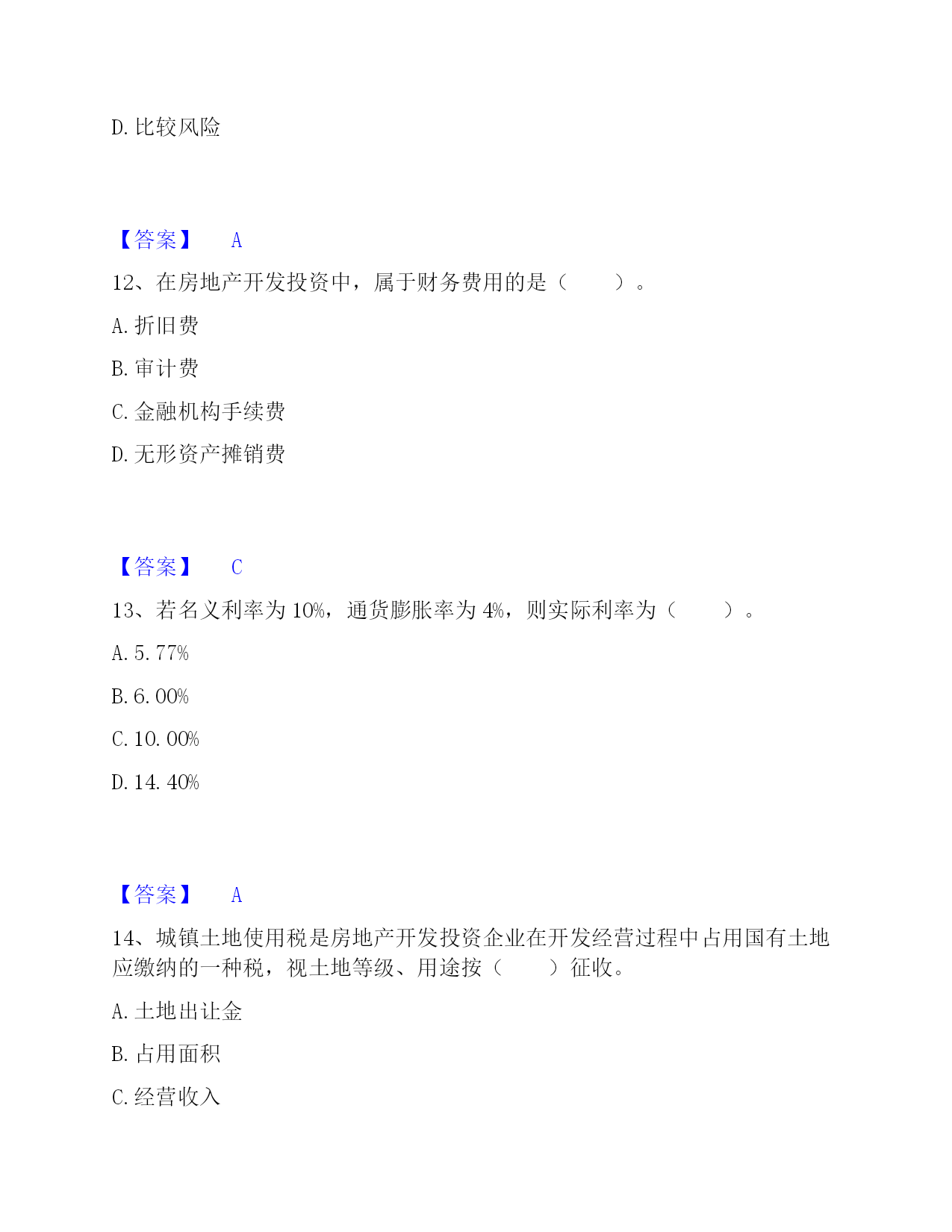 D. 比较风险

【答案】 A

12、在房地产开发投资中，属于财务费用的是（　　）。

A. 折旧费

B. 审计费

C. 金融机构手续费

D. 无形资产摊销费

【答案】 C

13、若名义利率为 10%，通货膨胀率为 4%，则实际利率为（　　）。

A. 5.77%

B. 6.00%

C. 10.00%

D. 14.40%

【答案】 A

14、城镇土地使用税是房地产开发投资企业在开发经营过程中占用国有土地应缴纳的一种税，视土地等级、用途按（　　）征收。

A. 土地出让金

B. 占用面积

C. 经营收入